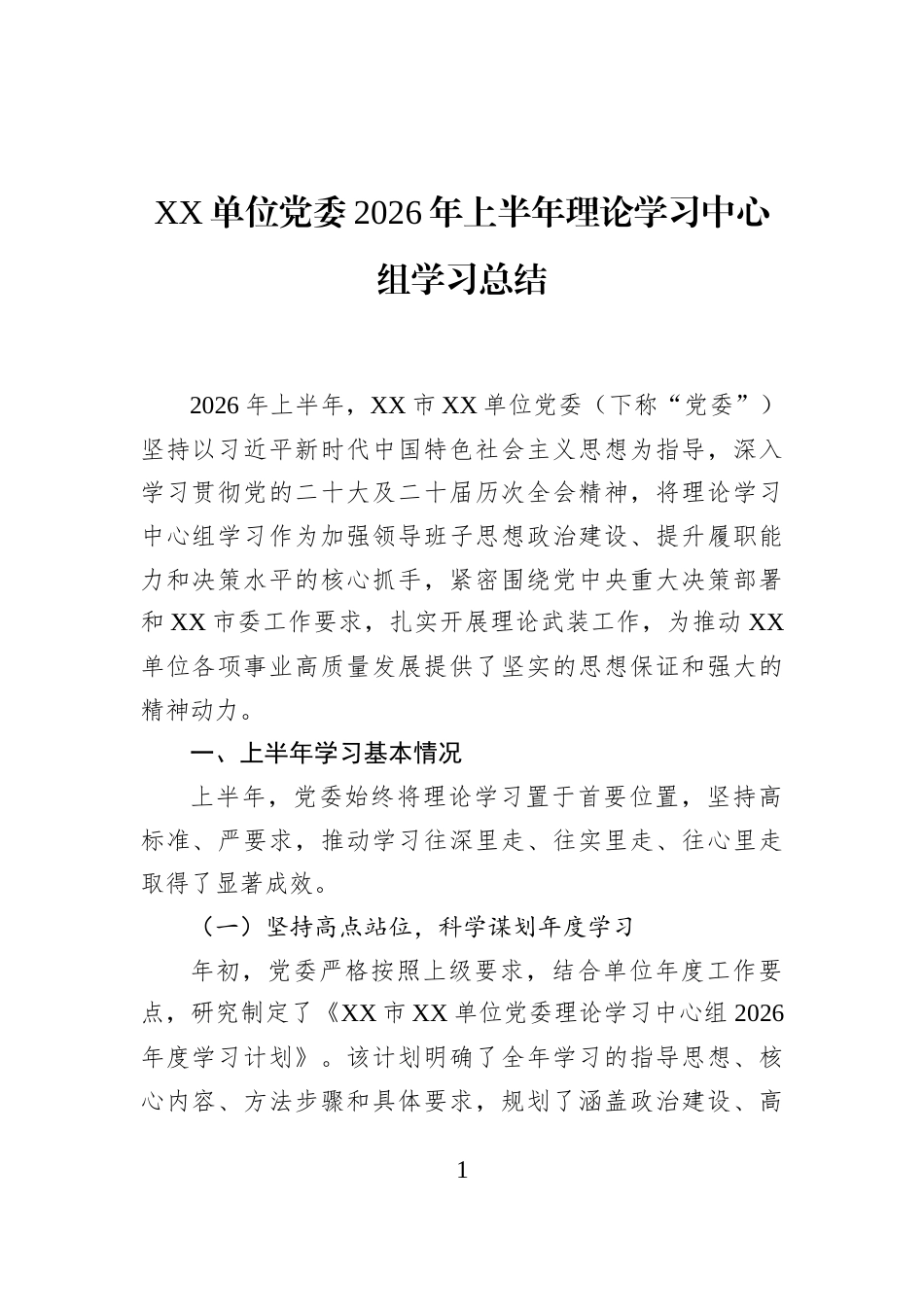 XX单位党委2026年上半年理论学习中心组学习总结

2026年上半年，XX市XX单位党委（下称“党委”）坚持以习近平新时代中国特色社会主义思想为指导，深入学习贯彻党的二十大及二十届历次全会精神，将理论学习中心组学习作为加强领导班子思想政治建设、提升履职能力和决策水平的核心抓手，紧密围绕党中央重大决策部署和XX市委工作要求，扎实开展理论武装工作，为推动XX单位各项事业高质量发展提供了坚实的思想保证和强大的精神动力。

一、上半年学习基本情况

上半年，党委始终将理论学习置于首要位置，坚持高标准、严要求，推动学习往深里走、往实里走、往心里走取得了显著成效。

（一）坚持高点站位，科学谋划年度学习

年初，党委严格按照上级要求，结合单位年度工作要点，研究制定了《XX市XX单位党委理论学习中心组2026年度学习计划》。该计划明确了全年学习的指导思想、核心内容、方法步骤和具体要求，规划了涵盖政治建设、高

1